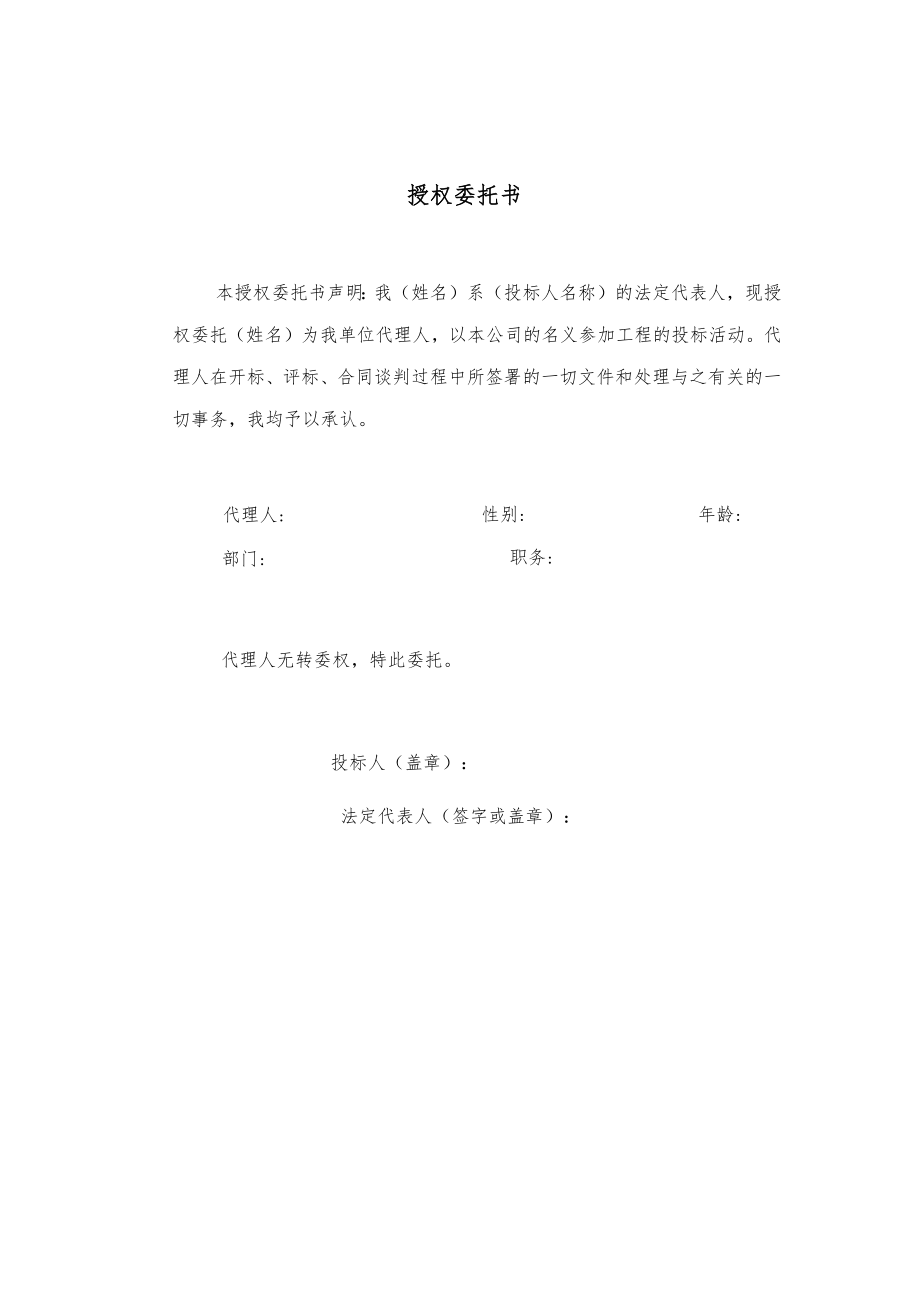 授权委托书

本授权委托书声明：我（姓名）系（投标人名称）的法定代表人，现授权委托（姓名）为我单位代理人，以本公司的名义参加工程的投标活动。代理人在开标、评标、合同谈判过程中所签署的一切文件和处理与之有关的一切事务，我均予以承认。

代理人：　　性别：　　年龄：
部门：　　职务：

代理人无转委权，特此委托。

投标人（盖章）：
法定代表人（签字或盖章）：